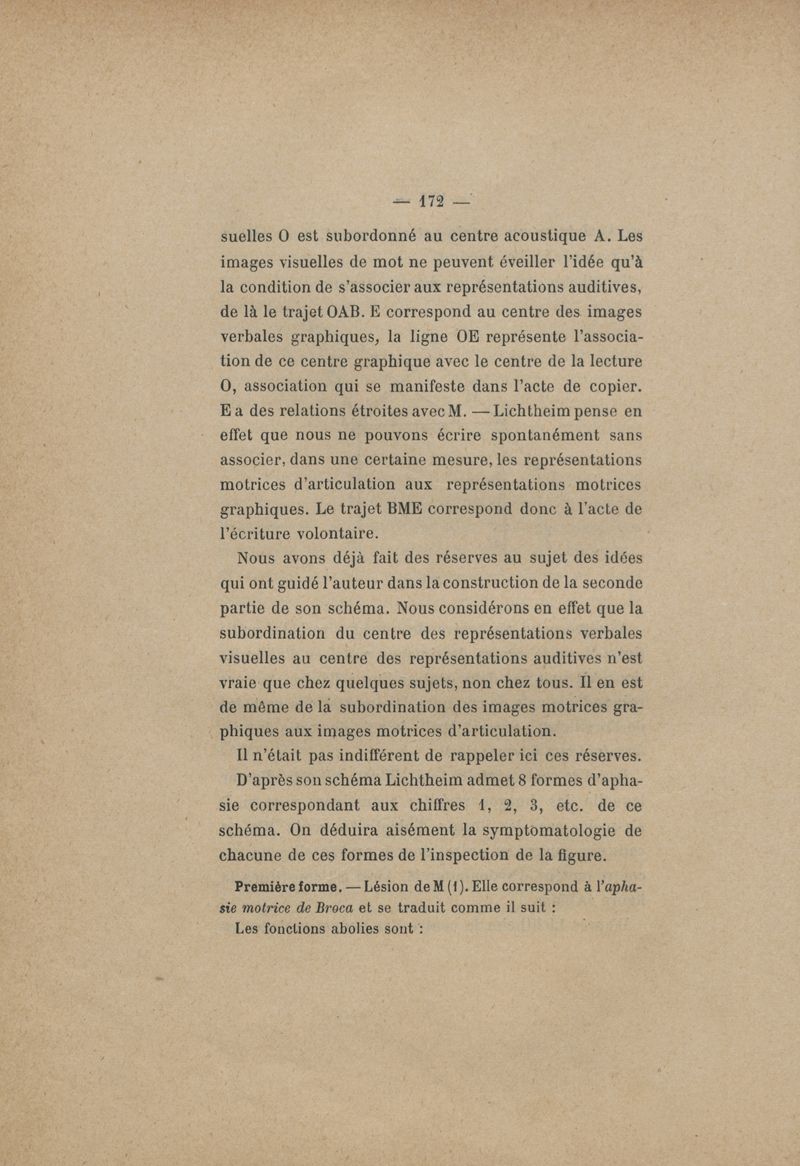 — 172 —

suelles O est subordonné au centre acoustique A. Les images visuelles de mot ne peuvent éveiller l'idée qu'à la condition de s'associer aux représentations auditives, de là le trajet OAB. E correspond au centre des images verbales graphiques, la ligne OE représente l'association de ce centre graphique avec le centre de la lecture O, association qui se manifeste dans l'acte de copier. E a des relations étroites avec M. — Lichtheim pense en effet que nous ne pouvons écrire spontanément sans associer, dans une certaine mesure, les représentations motrices d'articulation aux représentations motrices graphiques. Le trajet BME correspond donc à l'acte de l'écriture volontaire.

Nous avons déjà fait des réserves au sujet des idées qui ont guidé l'auteur dans la construction de la seconde partie de son schéma. Nous considérons en effet que la subordination du centre des représentations verbales visuelles au centre des représentations auditives n'est vraie que chez quelques sujets, non chez tous. Il en est de même de la subordination des images motrices graphiques aux images motrices d'articulation.

Il n'était pas indifférent de rappeler ici ces réserves.

D'après son schéma Lichtheim admet 8 formes d'aphasie correspondant aux chiffres 1, 2, 3, etc. de ce schéma. On déduira aisément la symptomatologie de chacune de ces formes de l'inspection de la figure.

Première forme. — Lésion de M (1). Elle correspond à l'aphasie motrice de Broca et se traduit comme il suit :

Les fonctions abolies sont :